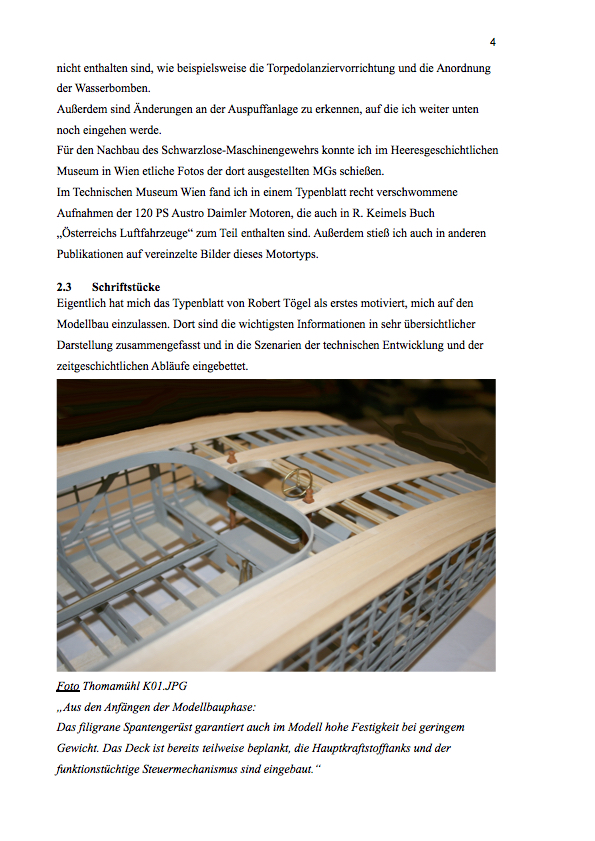 4

nicht enthalten sind, wie beispielsweise die Torpedolanziervorrichtung und die Anordnung der Wasserbomben.
Außerdem sind Änderungen an der Auspuffanlage zu erkennen, auf die ich weiter unten noch eingehen werde.
Für den Nachbau des Schwarzlose-Maschinengewehrs konnte ich im Heeresgeschichtlichen Museum in Wien etliche Fotos der dort ausgestellten MGs schießen.
Im Technischen Museum Wien fand ich in einem Typenblatt recht verschwommene Aufnahmen der 120 PS Austro Daimler Motoren, die auch in R. Keimels Buch „Österreichs Luftfahrzeuge“ zum Teil enthalten sind. Außerdem stieß ich auch in anderen Publikationen auf vereinzelte Bilder dieses Motortyps.

2.3 Schriftstücke
Eigentlich hat mich das Typenblatt von Robert Tögel als erstes motiviert, mich auf den Modellbau einzulassen. Dort sind die wichtigsten Informationen in sehr übersichtlicher Darstellung zusammengefasst und in die Szenarien der technischen Entwicklung und der zeitgeschichtlichen Abläufe eingebettet.

Foto Thomamühl K01.JPG
„Aus den Anfängen der Modellbauphase:
Das filigrane Spantengerüst garantiert auch im Modell hohe Festigkeit bei geringem Gewicht. Das Deck ist bereits teilweise beplankt, die Hauptkraftstofftanks und der funktionstüchtige Steuermechanismus sind eingebaut.“